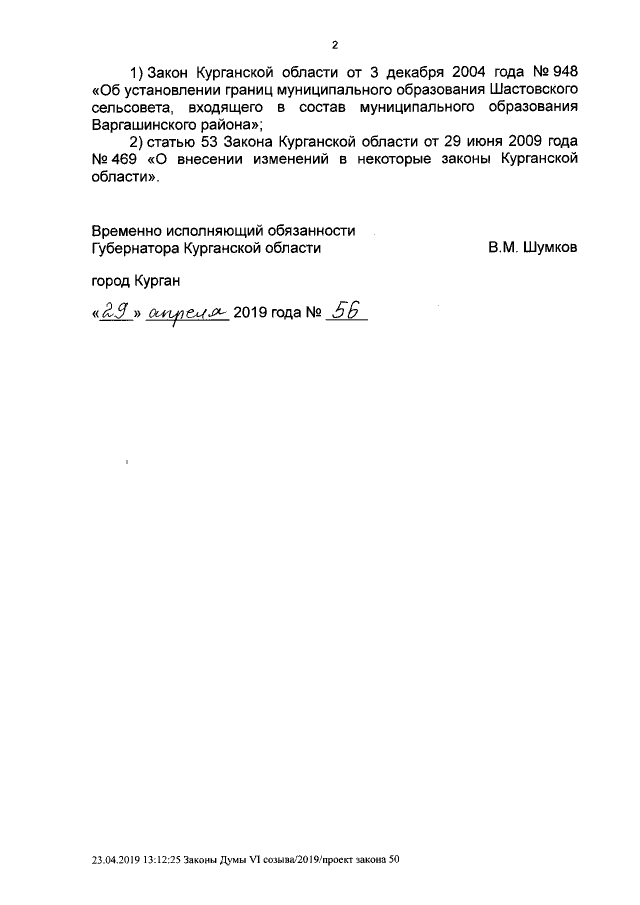 2

1) Закон Курганской области от 3 декабря 2004 года № 948 «Об установлении границ муниципального образования Шастовского сельсовета, входящего в состав муниципального образования Варгашинского района»;

2) статью 53 Закона Курганской области от 29 июня 2009 года № 469 «О внесении изменений в некоторые законы Курганской области».

Временно исполняющий обязанности Губернатора Курганской области

В.М. Шумков

город Курган

«29» апреля 2019 года № 56

23.04.2019 13:12:25 Законы Думы VI созыва/2019/проект закона 50